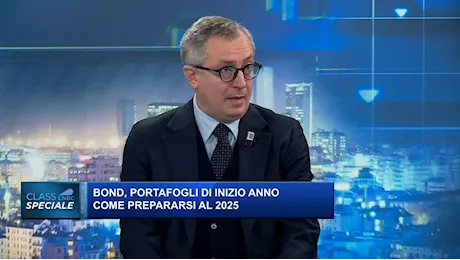 CLASS CNBC
SPECIALE

BOND, PORTAFOGLI DI INIZIO ANNO
COME PREPARARSI AL 2025